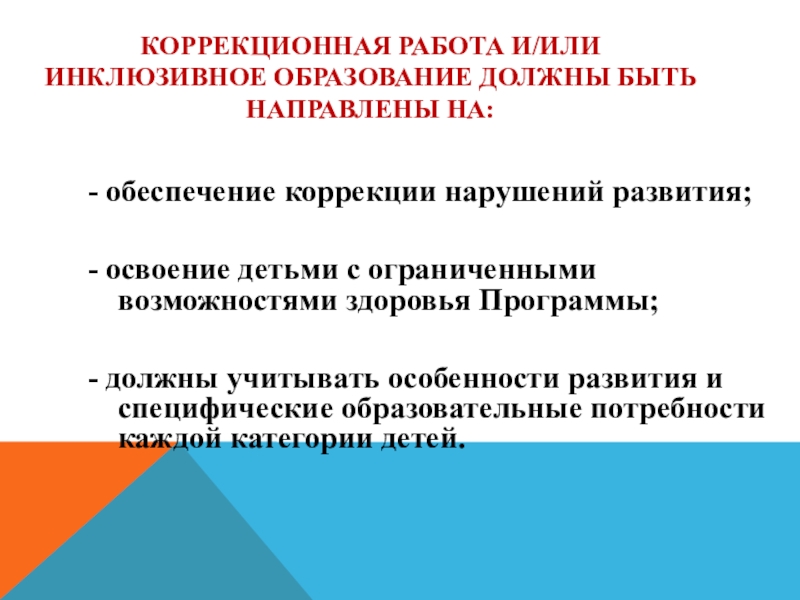 КОРРЕКЦИОННАЯ РАБОТА И/ИЛИ ИНКЛЮЗИВНОЕ ОБРАЗОВАНИЕ ДОЛЖНЫ БЫТЬ НАПРАВЛЕНЫ НА:

- обеспечение коррекции нарушений развития;

- освоение детьми с ограниченными возможностями здоровья Программы;

- должны учитывать особенности развития и специфические образовательные потребности каждой категории детей.